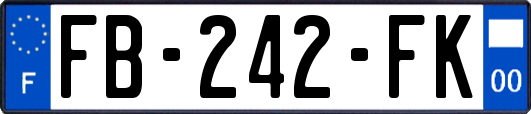 F

FB-242-FK

00